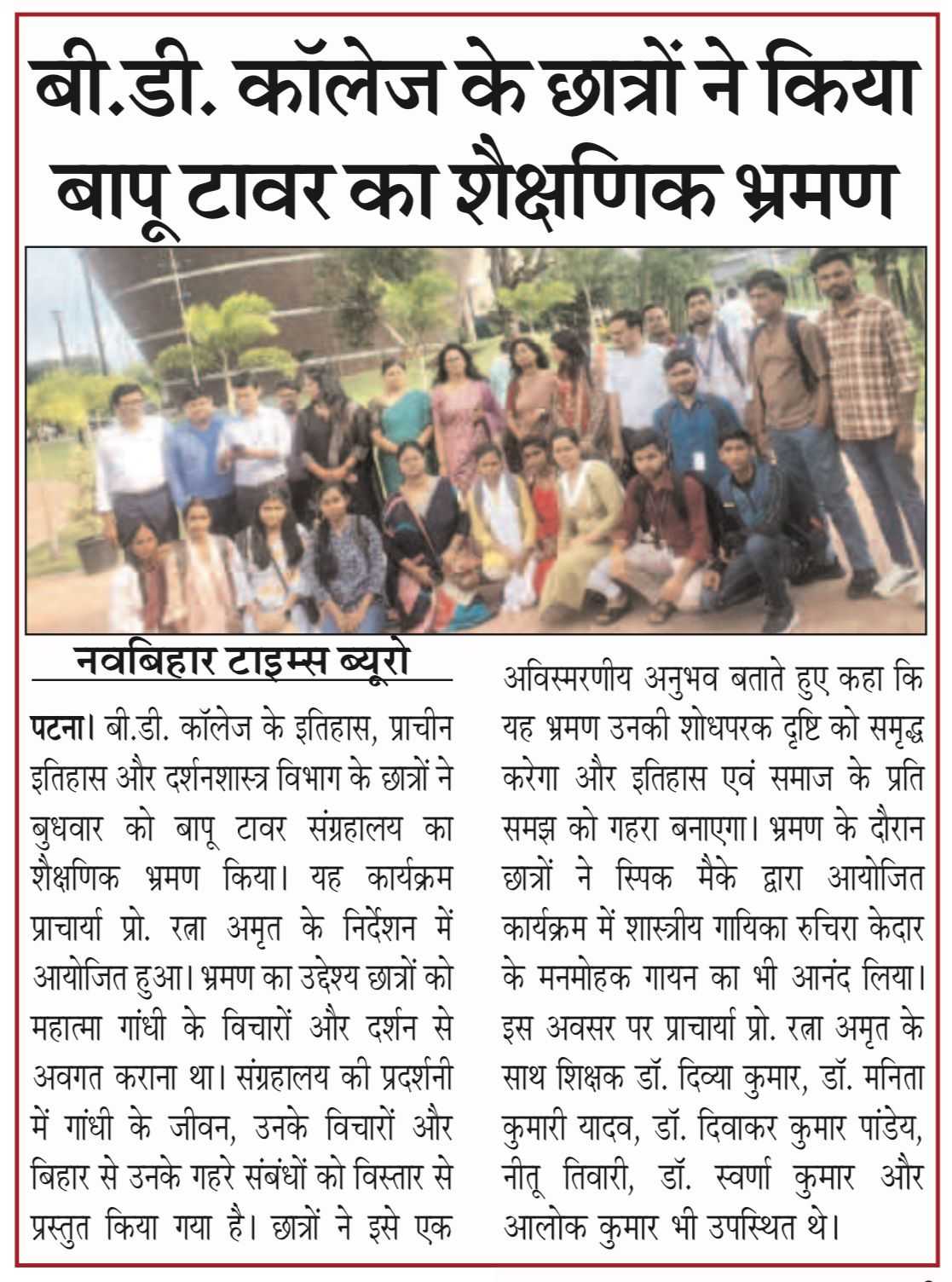 बी.डी. कॉलेज के छात्रों ने किया बापू टावर का शैक्षणिक भ्रमण

नवबिहार टाइम्स ब्यूरो

पटना। बी.डी. कॉलेज के इतिहास, प्राचीन इतिहास और दर्शनशास्त्र विभाग के छात्रों ने बुधवार को बापू टावर संग्रहालय का शैक्षणिक भ्रमण किया। यह कार्यक्रम प्राचार्या प्रो. रत्ना अमृत के निर्देशन में आयोजित हुआ। भ्रमण का उद्देश्य छात्रों को महात्मा गांधी के विचारों और दर्शन से अवगत कराना था। संग्रहालय की प्रदर्शनी में गांधी के जीवन, उनके विचारों और बिहार से उनके गहरे संबंधों को विस्तार से प्रस्तुत किया गया है। छात्रों ने इसे एक अविस्मरणीय अनुभव बताते हुए कहा कि यह भ्रमण उनकी शोधपरक दृष्टि को समृद्ध करेगा और इतिहास एवं समाज के प्रति समझ को गहरा बनाएगा। भ्रमण के दौरान छात्रों ने स्पिक मैके द्वारा आयोजित कार्यक्रम में शास्त्रीय गायिका रुचिरा केदार के मनमोहक गायन का भी आनंद लिया। इस अवसर पर प्राचार्या प्रो. रत्ना अमृत के साथ शिक्षक डॉ. दिव्या कुमार, डॉ. मनिता कुमारी यादव, डॉ. दिवाकर कुमार पांडेय, नीतू तिवारी, डॉ. स्वर्णा कुमार और आलोक कुमार भी उपस्थित थे।